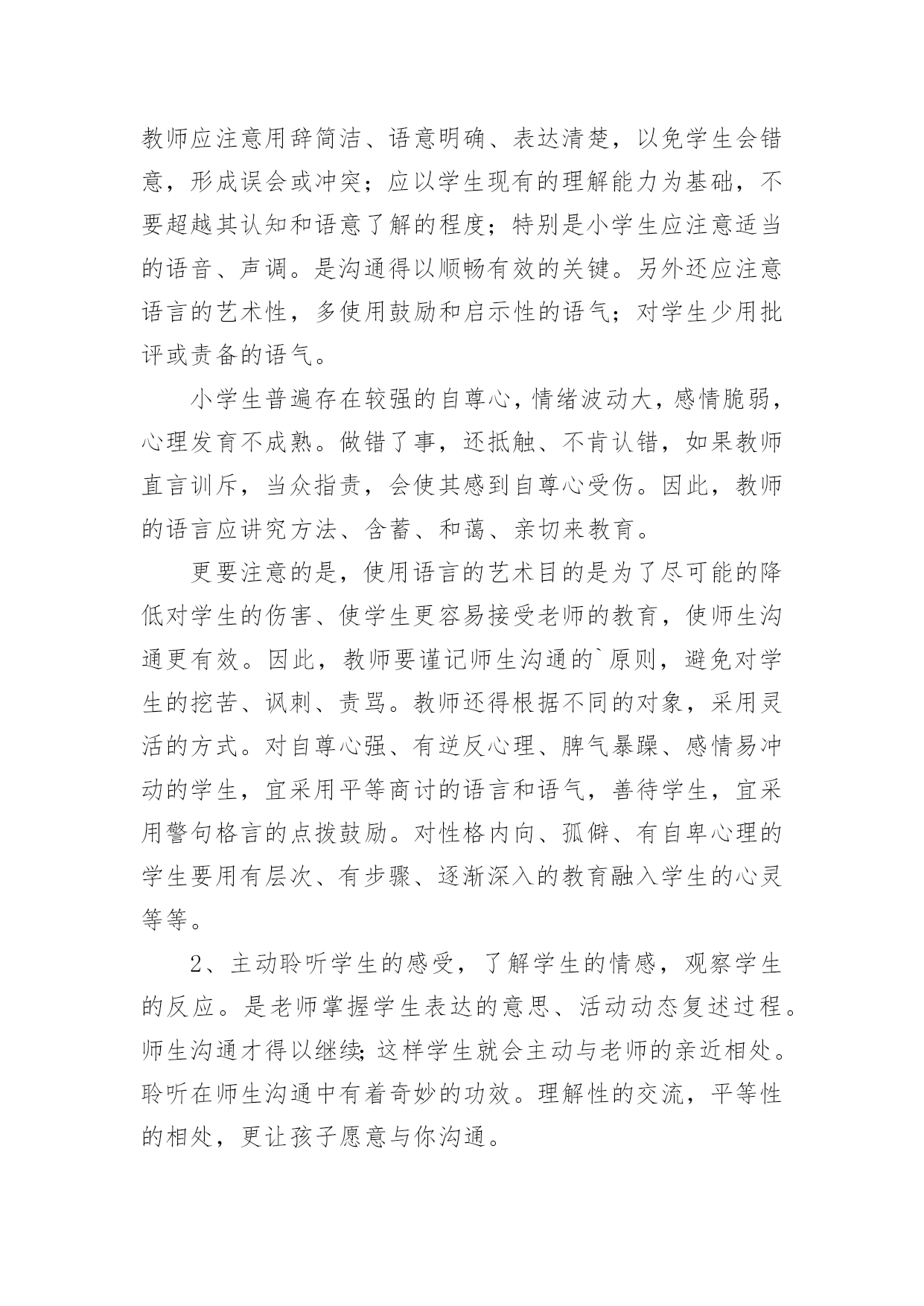 教师应注意用辞简洁、语意明确、表达清楚，以免学生会错意，形成误会或冲突；应以学生现有的理解能力为基础，不要超越其认知和语意了解的程度；特别是小学生应注意适当的语音、声调。是沟通得以顺畅有效的关键。另外还应注意语言的艺术性，多使用鼓励和启示性的语气；对学生少用批评或责备的语气。

小学生普遍存在较强的自尊心，情绪波动大，感情脆弱，心理发育不成熟。做错了事，还抵触、不肯认错，如果教师直言训斥，当众指责，会使其感到自尊心受伤。因此，教师的语言应讲究方法、含蓄、和蔼、亲切来教育。

更要注意的是，使用语言的艺术目的是为了尽可能的降低对学生的伤害、使学生更容易接受老师的教育，使师生沟通更有效。因此，教师要谨记师生沟通的`原则，避免对学生的挖苦、讽刺、责骂。教师还得根据不同的对象，采用灵活的方式。对自尊心强、有逆反心理、脾气暴躁、感情易冲动的学生，宜采用平等商讨的语言和语气，善待学生，宜采用警句格言的点拨鼓励。对性格内向、孤僻、有自卑心理的学生要用有层次、有步骤、逐渐深入的教育融入学生的心灵等等。

2、主动聆听学生的感受，了解学生的情感，观察学生的反应。是老师掌握学生表达的意思、活动动态复述过程。师生沟通才得以继续;这样学生就会主动与老师的亲近相处。聆听在师生沟通中有着奇妙的功效。理解性的交流，平等性的相处，更让孩子愿意与你沟通。